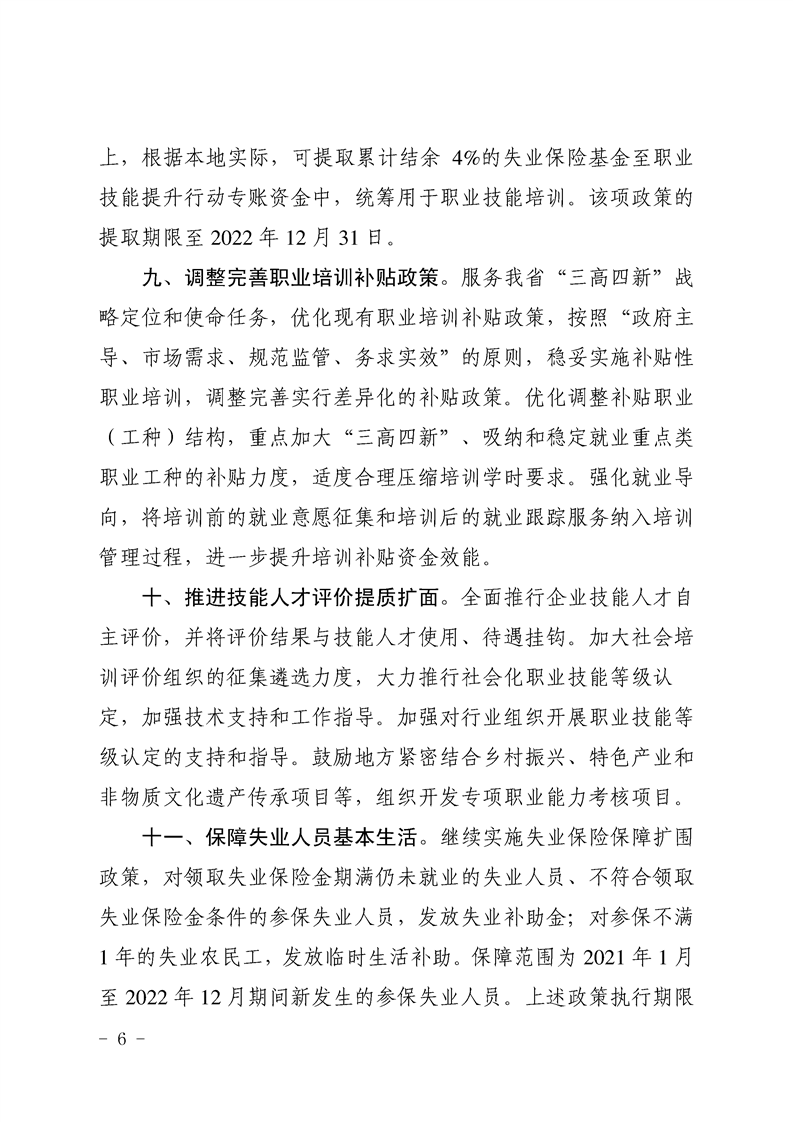 上，根据本地实际，可提取累计结余 4%的失业保险基金至职业技能提升行动专账资金中，统筹用于职业技能培训。该项政策的提取期限至 2022 年 12 月 31 日。

九、调整完善职业培训补贴政策。服务我省“三高四新”战略定位和使命任务，优化现有职业培训补贴政策，按照“政府主导、市场需求、规范监管、务求实效”的原则，稳妥实施补贴性职业培训，调整完善实行差异化的补贴政策。优化调整补贴职业（工种）结构，重点加大“三高四新”、吸纳和稳定就业重点类职业工种的补贴力度，适度合理压缩培训学时要求。强化就业导向，将培训前的就业意愿征集和培训后的就业跟踪服务纳入培训管理过程，进一步提升培训补贴资金效能。

十、推进技能人才评价提质扩面。全面推行企业技能人才自主评价，并将评价结果与技能人才使用、待遇挂钩。加大社会培训评价组织的征集遴选力度，大力推行社会化职业技能等级认定，加强技术支持和工作指导。加强对行业组织开展职业技能等级认定的支持和指导。鼓励地方紧密结合乡村振兴、特色产业和非物质文化遗产传承项目等，组织开发专项职业能力考核项目。

十一、保障失业人员基本生活。继续实施失业保险保障扩围政策，对领取失业保险金期满仍未就业的失业人员、不符合领取失业保险金条件的参保失业人员，发放失业补助金；对参保不满 1 年的失业农民工，发放临时生活补助。保障范围为 2021 年 1 月至 2022 年 12 月期间新发生的参保失业人员。上述政策执行期限

－ 6 －